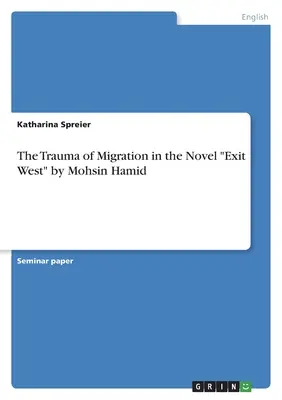 English

Katharina Spreier

The Trauma of Migration in the Novel "Exit West" by Mohsin Hamid

Seminar paper

GRIN